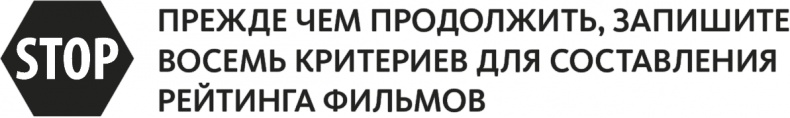 STOP

ПРЕЖДЕ ЧЕМ ПРОДОЛЖИТЬ, ЗАПИШИТЕ ВОСЕМЬ КРИТЕРИЕВ ДЛЯ СОСТАВЛЕНИЯ РЕЙТИНГА ФИЛЬМОВ